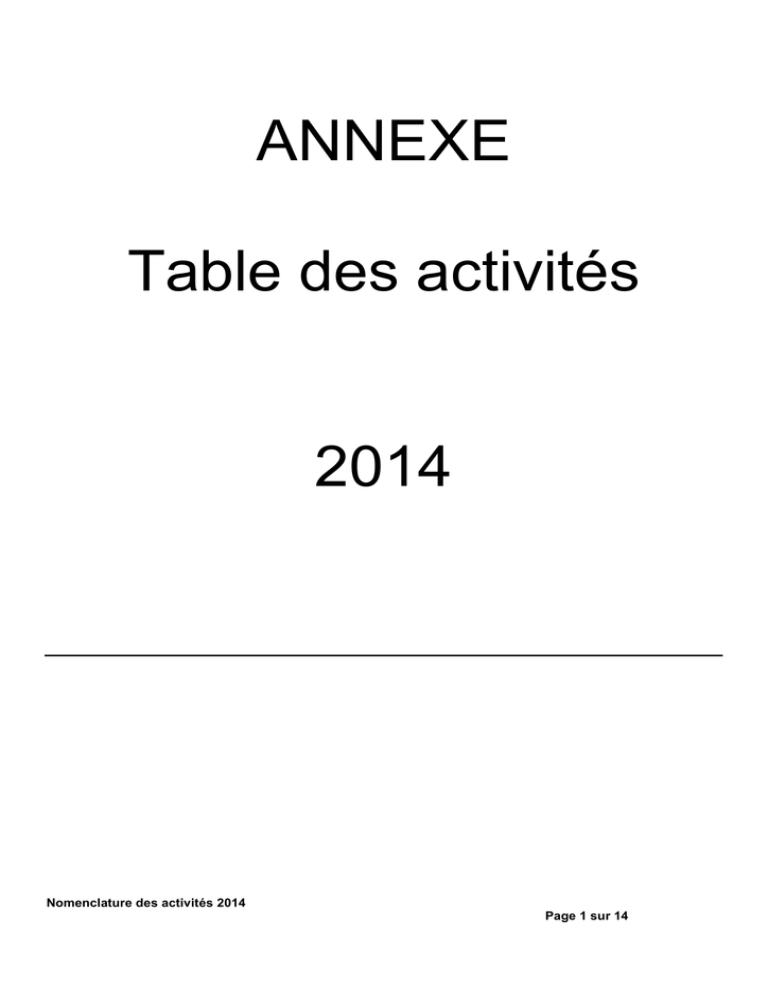 ANNEXE

Table des activités

2014

Nomenclature des activités 2014

Page 1 sur 14